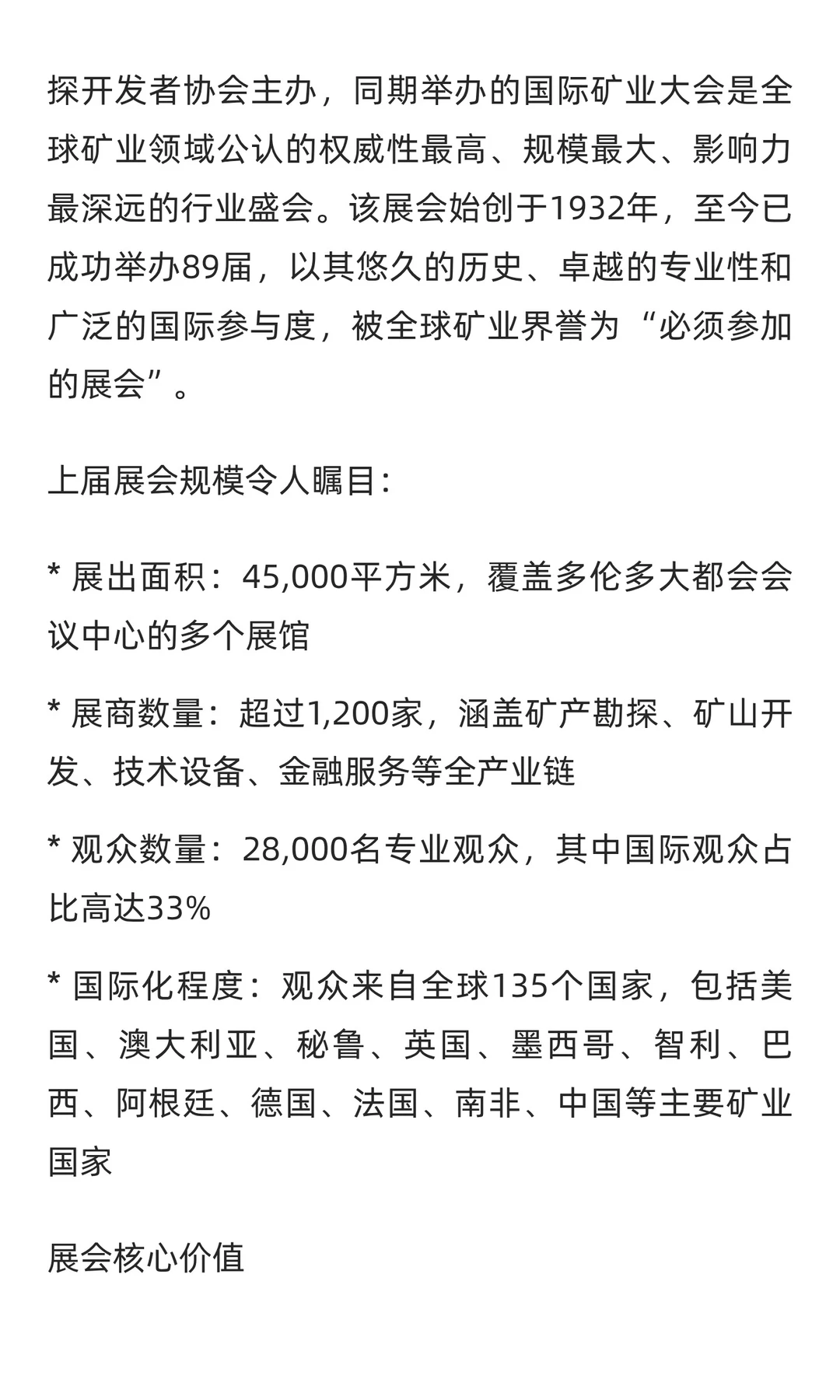 探开发者协会主办，同期举办的国际矿业大会是全球矿业领域公认的权威性最高、规模最大、影响力最深远的行业盛会。该展会始创于1932年，至今已成功举办89届，以其悠久的历史、卓越的专业性和广泛的国际参与度，被全球矿业界誉为“必须参加的展会”。

上届展会规模令人瞩目：

* 展出面积：45,000平方米，覆盖多伦多大都会会议中心的多个展馆

* 展商数量：超过1,200家，涵盖矿产勘探、矿山开发、技术设备、金融服务等全产业链

* 观众数量：28,000名专业观众，其中国际观众占比高达33%

* 国际化程度：观众来自全球135个国家，包括美国、澳大利亚、秘鲁、英国、墨西哥、智利、巴西、阿根廷、德国、法国、南非、中国等主要矿业国家

展会核心价值